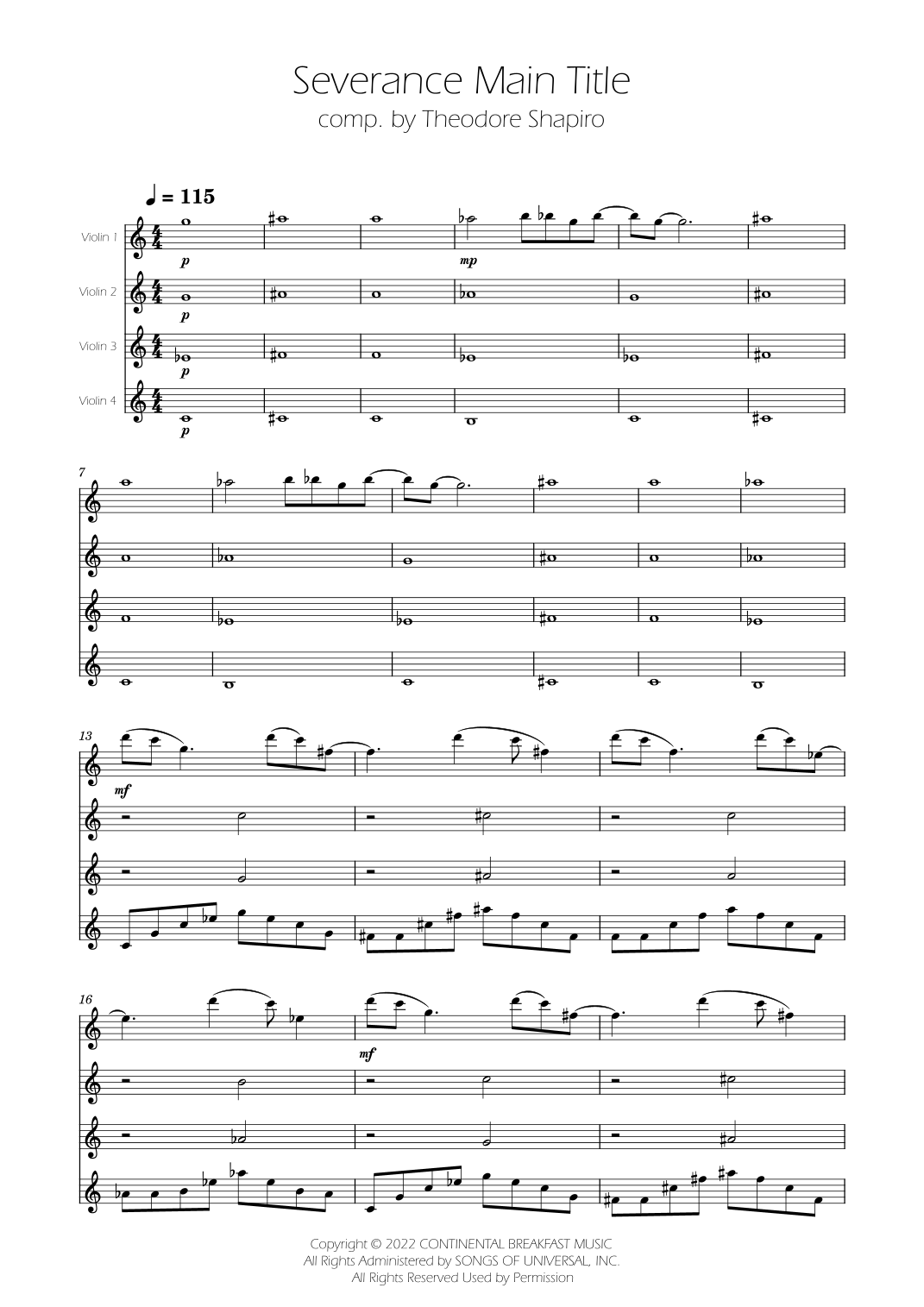 Severance Main Title
comp. by Theodore Shapiro

♩ = 115

Violin 1
p
mp

Violin 2
p

Violin 3
p

Violin 4
p

7

13
mf

16
mf

Copyright © 2022 CONTINENTAL BREAKFAST MUSIC
All Rights Administered by SONGS OF UNIVERSAL, INC.
All Rights Reserved Used by Permission